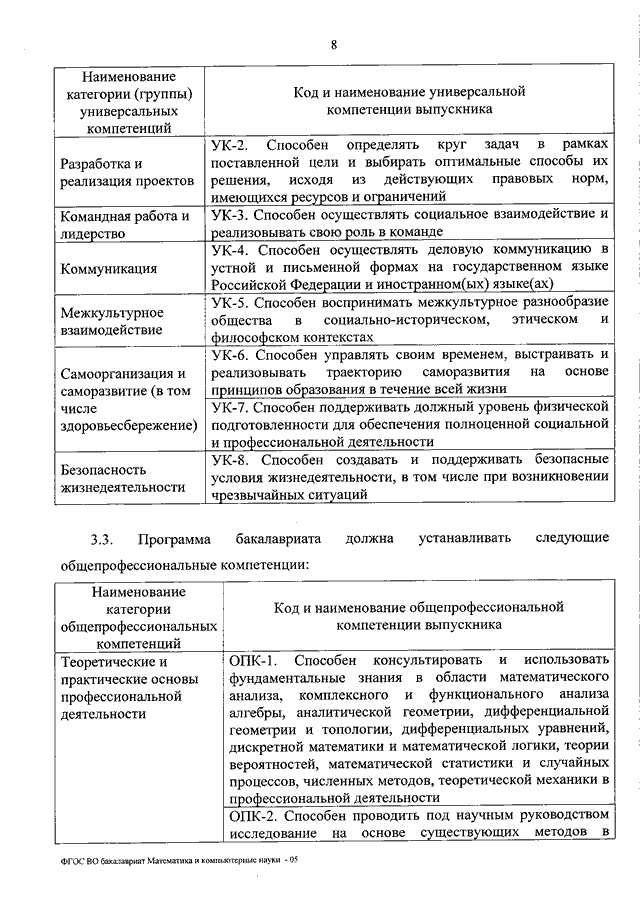 8

| Наименование категории (группы) универсальных компетенций | Код и наименование универсальной компетенции выпускника |
|---|---|
| Разработка и реализация проектов | УК-2. Способен определять круг задач в рамках поставленной цели и выбирать оптимальные способы их решения, исходя из действующих правовых норм, имеющихся ресурсов и ограничений |
| Командная работа и лидерство | УК-3. Способен осуществлять социальное взаимодействие и реализовывать свою роль в команде |
| Коммуникация | УК-4. Способен осуществлять деловую коммуникацию в устной и письменной формах на государственном языке Российской Федерации и иностранном(ых) языке(ах) |
| Межкультурное взаимодействие | УК-5. Способен воспринимать межкультурное разнообразие общества в социально-историческом, этическом и философском контекстах |
| Самоорганизация и саморазвитие (в том числе здоровьесбережение) | УК-6. Способен управлять своим временем, выстраивать и реализовывать траекторию саморазвития на основе принципов образования в течение всей жизни |
| | УК-7. Способен поддерживать должный уровень физической подготовленности для обеспечения полноценной социальной и профессиональной деятельности |
| Безопасность жизнедеятельности | УК-8. Способен создавать и поддерживать безопасные условия жизнедеятельности, в том числе при возникновении чрезвычайных ситуаций |

3.3. Программа бакалавриата должна устанавливать следующие общепрофессиональные компетенции:

| Наименование категории общепрофессиональных компетенций | Код и наименование общепрофессиональной компетенции выпускника |
|---|---|
| Теоретические и практические основы профессиональной деятельности | ОПК-1. Способен консультировать и использовать фундаментальные знания в области математического анализа, комплексного и функционального анализа алгебры, аналитической геометрии, дифференциальной геометрии и топологии, дифференциальных уравнений, дискретной математики и математической логики, теории вероятностей, математической статистики и случайных процессов, численных методов, теоретической механики в профессиональной деятельности |
| | ОПК-2. Способен проводить под научным руководством исследование на основе существующих методов в |

ФГОС ВО бакалавриат Математика и компьютерные науки - 05